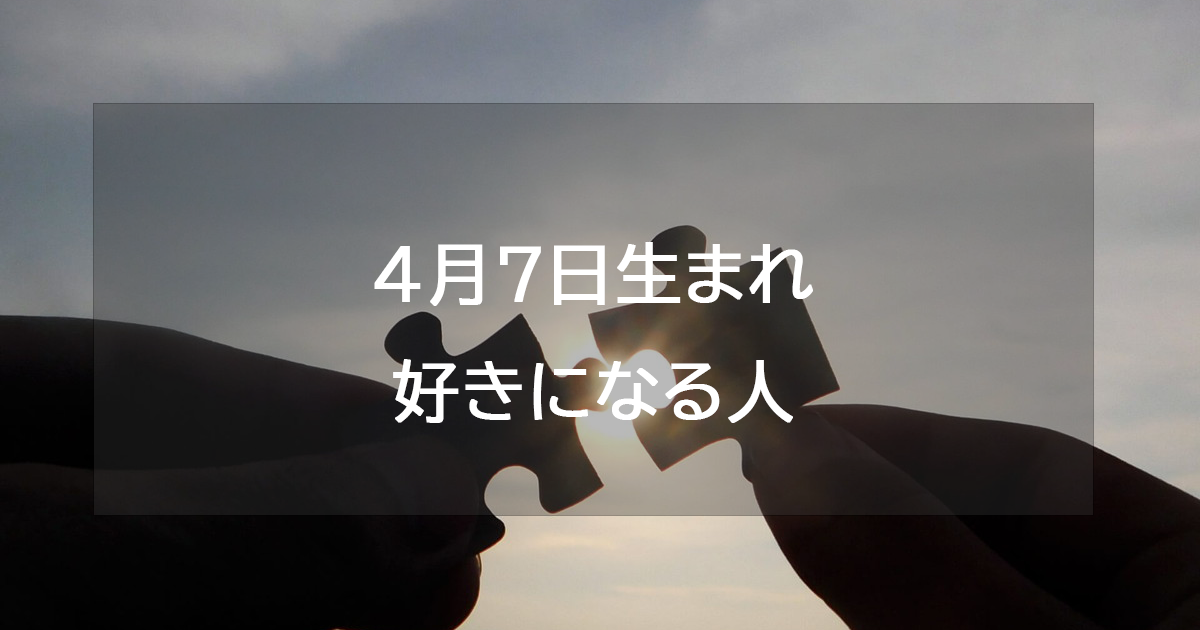 4月7日生まれ
好きになる人